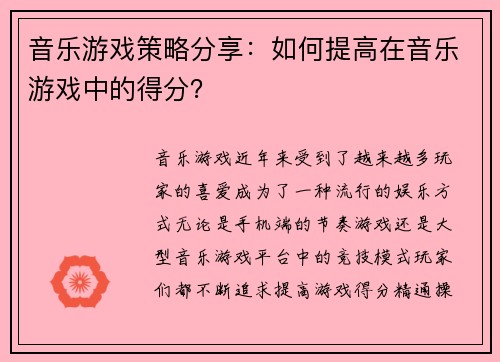 音乐游戏策略分享：如何提高在音乐游戏中的得分？

音乐游戏近年来受到了越来越多玩家的喜爱成为了一种流行的娱乐方式无论是手机端的节奏游戏还是大型音乐游戏平台中的竞技模式玩家们都不断追求提高游戏得分精通操